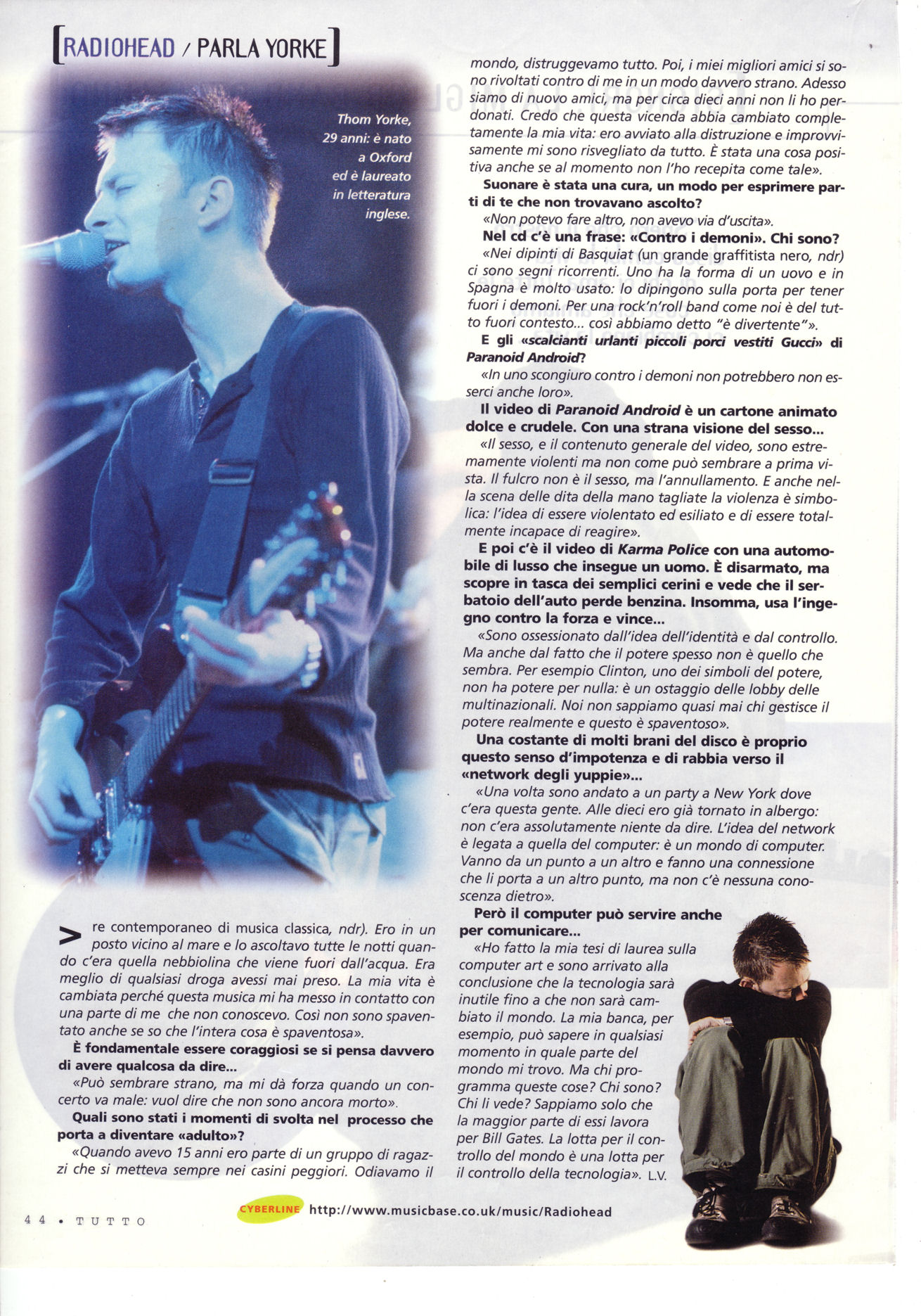 [RADIOHEAD / PARLA YORKE]

Thom Yorke, 29 anni: è nato a Oxford ed è laureato in letteratura inglese.

> re contemporaneo di musica classica, ndr). Ero in un posto vicino al mare e lo ascoltavo tutte le notti quando c'era quella nebbiolina che viene fuori dall'acqua. Era meglio di qualsiasi droga avessi mai preso. La mia vita è cambiata perché questa musica mi ha messo in contatto con una parte di me che non conoscevo. Così non sono spaventato anche se so che l'intera cosa è spaventosa».

È fondamentale essere coraggiosi se si pensa davvero di avere qualcosa da dire...

«Può sembrare strano, ma mi dà forza quando un concerto va male: vuol dire che non sono ancora morto».

Quali sono stati i momenti di svolta nel processo che porta a diventare «adulto»?

«Quando avevo 15 anni ero parte di un gruppo di ragazzi che si metteva sempre nei casini peggiori. Odiavamo il mondo, distruggevamo tutto. Poi, i miei migliori amici si sono rivoltati contro di me in un modo davvero strano. Adesso siamo di nuovo amici, ma per circa dieci anni non li ho perdonati. Credo che questa vicenda abbia cambiato completamente la mia vita: ero avviato alla distruzione e improvvisamente mi sono risvegliato da tutto. È stata una cosa positiva anche se al momento non l'ho recepita come tale».

Suonare è stata una cura, un modo per esprimere parti di te che non trovavano ascolto?

«Non potevo fare altro, non avevo via d'uscita».

Nel cd c'è una frase: «Contro i demoni». Chi sono?

«Nei dipinti di Basquiat (un grande graffitista nero, ndr) ci sono segni ricorrenti. Uno ha la forma di un uovo e in Spagna è molto usato: lo dipingono sulla porta per tener fuori i demoni. Per una rock'n'roll band come noi è del tutto fuori contesto... così abbiamo detto "è divertente"».

E gli «scalcianti urlanti piccoli porci vestiti Gucci» di Paranoid Android?

«In uno scongiuro contro i demoni non potrebbero non esserci anche loro».

Il video di Paranoid Android è un cartone animato dolce e crudele. Con una strana visione del sesso...

«Il sesso, e il contenuto generale del video, sono estremamente violenti ma non come può sembrare a prima vista. Il fulcro non è il sesso, ma l'annullamento. E anche nella scena delle dita della mano tagliate la violenza è simbolica: l'idea di essere violentato ed esiliato e di essere totalmente incapace di reagire».

E poi c'è il video di Karma Police con una automobile di lusso che insegue un uomo. È disarmato, ma scopre in tasca dei semplici cerini e vede che il serbatoio dell'auto perde benzina. Insomma, usa l'ingegno contro la forza e vince...

«Sono ossessionato dall'idea dell'identità e dal controllo. Ma anche dal fatto che il potere spesso non è quello che sembra. Per esempio Clinton, uno dei simboli del potere, non ha potere per nulla: è un ostaggio delle lobby delle multinazionali. Noi non sappiamo quasi mai chi gestisce il potere realmente e questo è spaventoso».

Una costante di molti brani del disco è proprio questo senso d'impotenza e di rabbia verso il «network degli yuppie»...

«Una volta sono andato a un party a New York dove c'era questa gente. Alle dieci ero già tornato in albergo: non c'era assolutamente niente da dire. L'idea del network è legata a quella del computer: è un mondo di computer. Vanno da un punto a un altro e fanno una connessione che li porta a un altro punto, ma non c'è nessuna conoscenza dietro».

Però il computer può servire anche per comunicare...

«Ho fatto la mia tesi di laurea sulla computer art e sono arrivato alla conclusione che la tecnologia sarà inutile fino a che non sarà cambiato il mondo. La mia banca, per esempio, può sapere in qualsiasi momento in quale parte del mondo mi trovo. Ma chi programma queste cose? Chi sono? Chi li vede? Sappiamo solo che la maggior parte di essi lavora per Bill Gates. La lotta per il controllo del mondo è una lotta per il controllo della tecnologia». L.V.

44 • TUTTO

CYBERLINE http://www.musicbase.co.uk/music/Radiohead